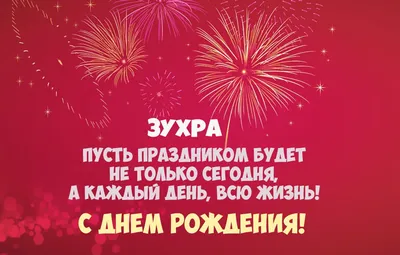 ЗУХРА

ПУСТЬ ПРАЗДНИКОМ БУДЕТ НЕ ТОЛЬКО СЕГОДНЯ, А КАЖДЫЙ ДЕНЬ, ВСЮ ЖИЗНЬ!

С ДНЕМ РОЖДЕНИЯ!